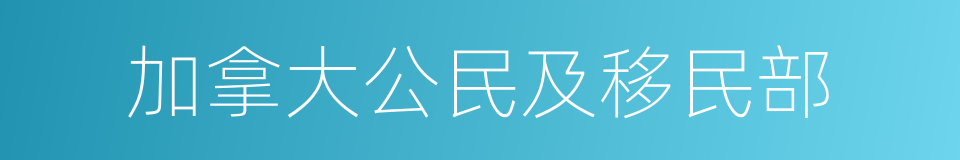 加拿大公民及移民部